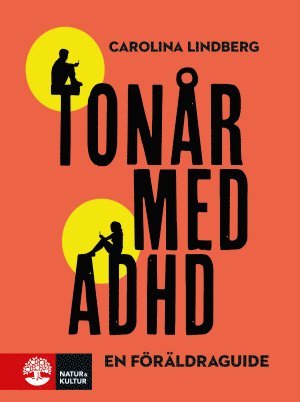 CAROLINA LINDBERG

TONÅR MED ADHD

EN FÖRÄLDRAGUIDE

NATUR & KULTUR